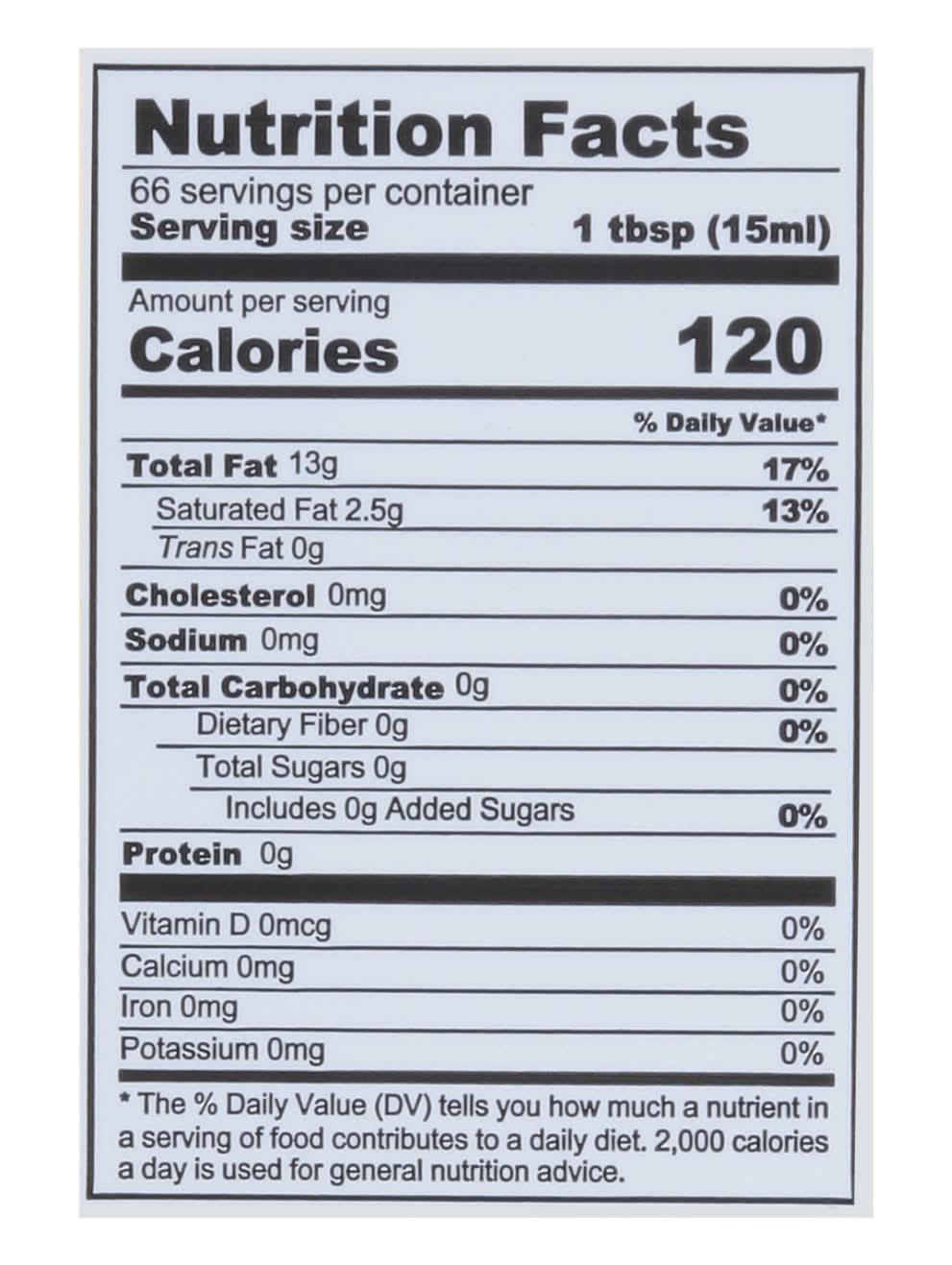 Nutrition Facts

66 servings per container
Serving size 1 tbsp (15ml)

Amount per serving
Calories 120

% Daily Value*

Total Fat 13g 17%
Saturated Fat 2.5g 13%
Trans Fat 0g
Cholesterol 0mg 0%
Sodium 0mg 0%
Total Carbohydrate 0g 0%
Dietary Fiber 0g 0%
Total Sugars 0g
Includes 0g Added Sugars 0%
Protein 0g

Vitamin D 0mcg 0%
Calcium 0mg 0%
Iron 0mg 0%
Potassium 0mg 0%

* The % Daily Value (DV) tells you how much a nutrient in a serving of food contributes to a daily diet. 2,000 calories a day is used for general nutrition advice.